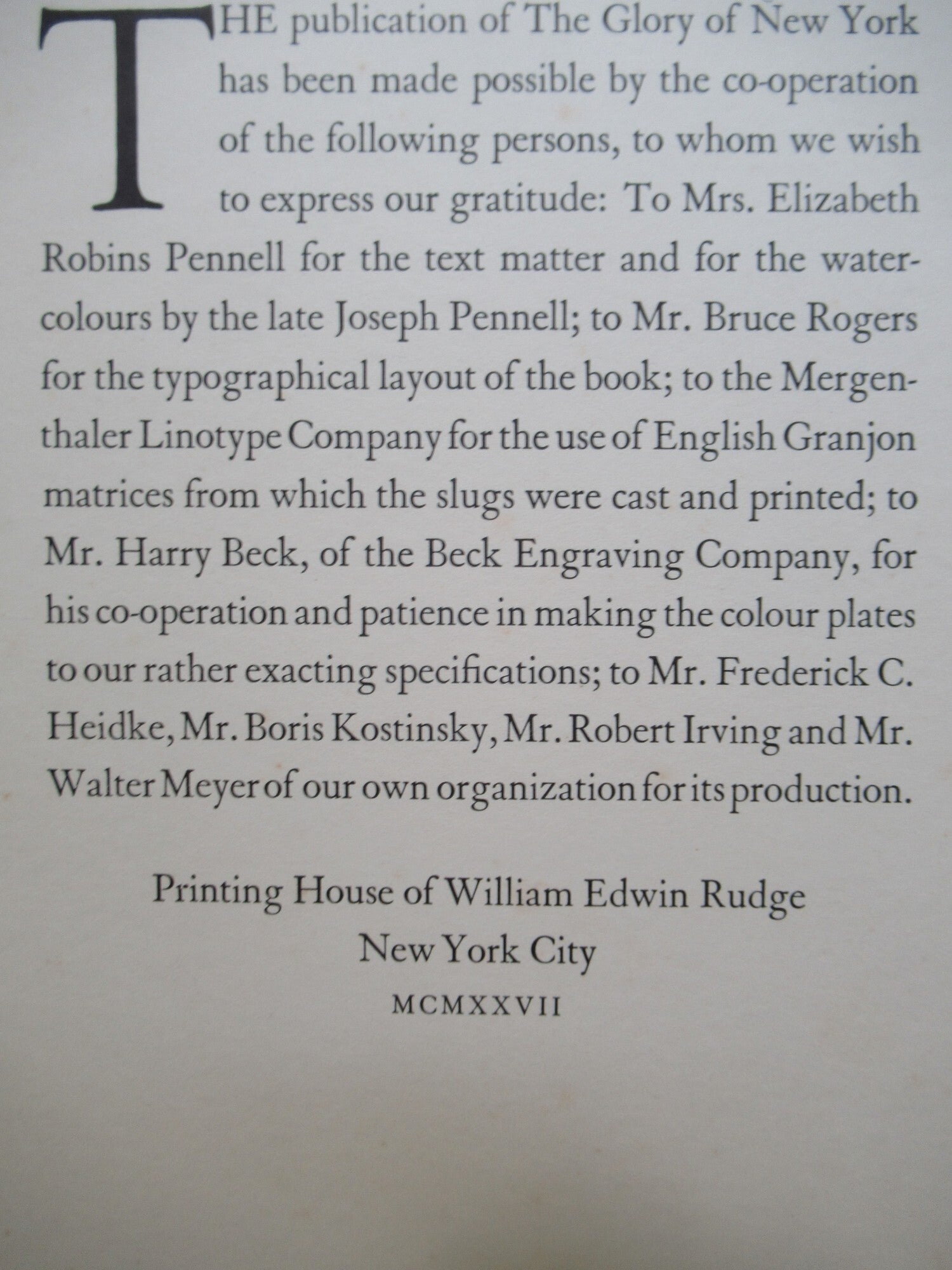 THE publication of The Glory of New York has been made possible by the co-operation of the following persons, to whom we wish to express our gratitude: To Mrs. Elizabeth Robins Pennell for the text matter and for the water-colours by the late Joseph Pennell; to Mr. Bruce Rogers for the typographical layout of the book; to the Mergenthaler Linotype Company for the use of English Granjon matrices from which the slugs were cast and printed; to Mr. Harry Beck, of the Beck Engraving Company, for his co-operation and patience in making the colour plates to our rather exacting specifications; to Mr. Frederick C. Heidke, Mr. Boris Kostinsky, Mr. Robert Irving and Mr. Walter Meyer of our own organization for its production.

Printing House of William Edwin Rudge
New York City
MCMXXVII